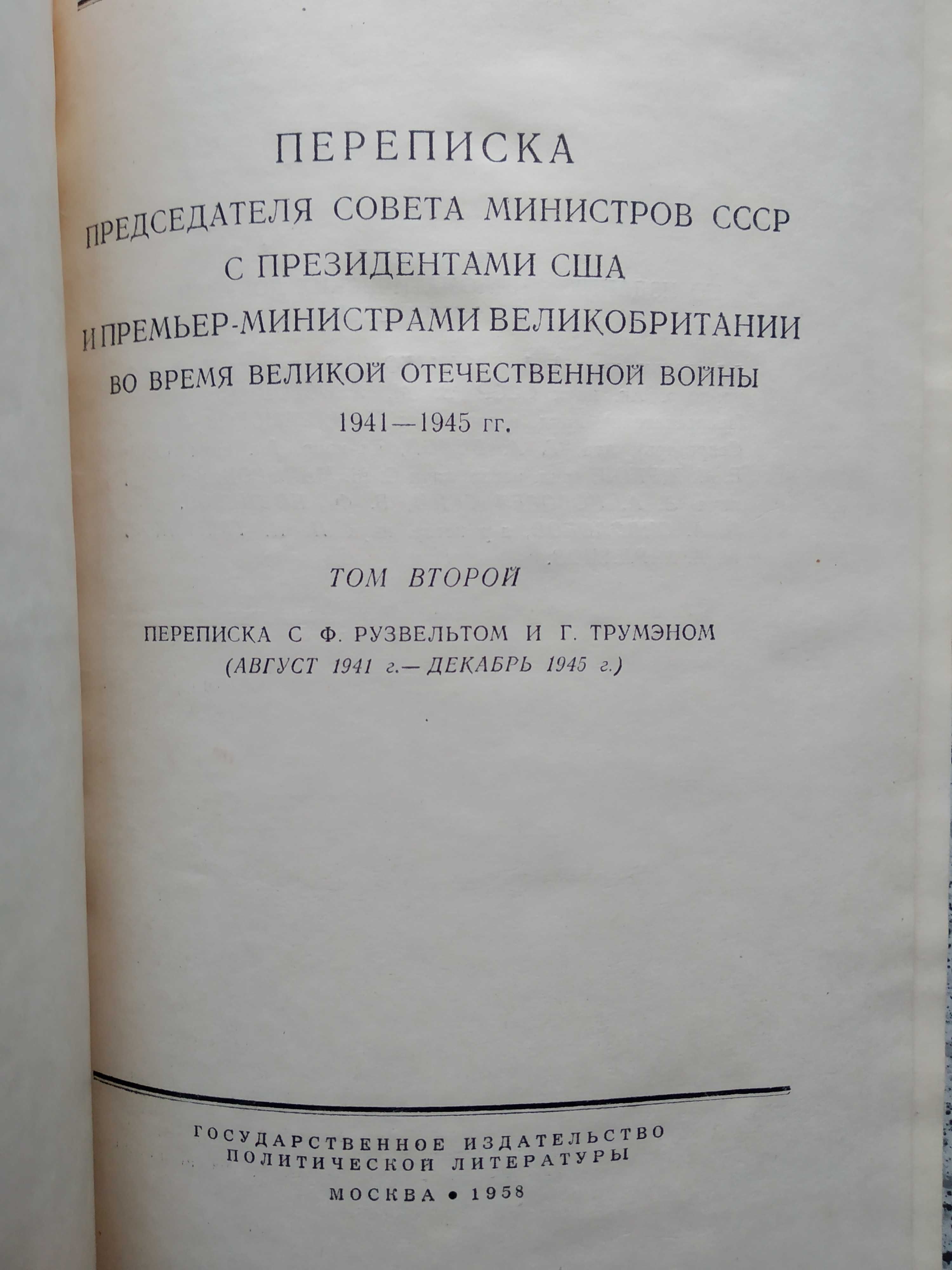 ПЕРЕПИСКА

ПРЕДСЕДАТЕЛЯ СОВЕТА МИНИСТРОВ СССР С ПРЕЗИДЕНТАМИ США И ПРЕМЬЕР-МИНИСТРАМИ ВЕЛИКОБРИТАНИИ ВО ВРЕМЯ ВЕЛИКОЙ ОТЕЧЕСТВЕННОЙ ВОЙНЫ 1941—1945 гг.

ТОМ ВТОРОЙ

ПЕРЕПИСКА С Ф. РУЗВЕЛЬТОМ И Г. ТРУМЭНОМ
(АВГУСТ 1941 г.— ДЕКАБРЬ 1945 г.)

ГОСУДАРСТВЕННОЕ ИЗДАТЕЛЬСТВО ПОЛИТИЧЕСКОЙ ЛИТЕРАТУРЫ

МОСКВА • 1958